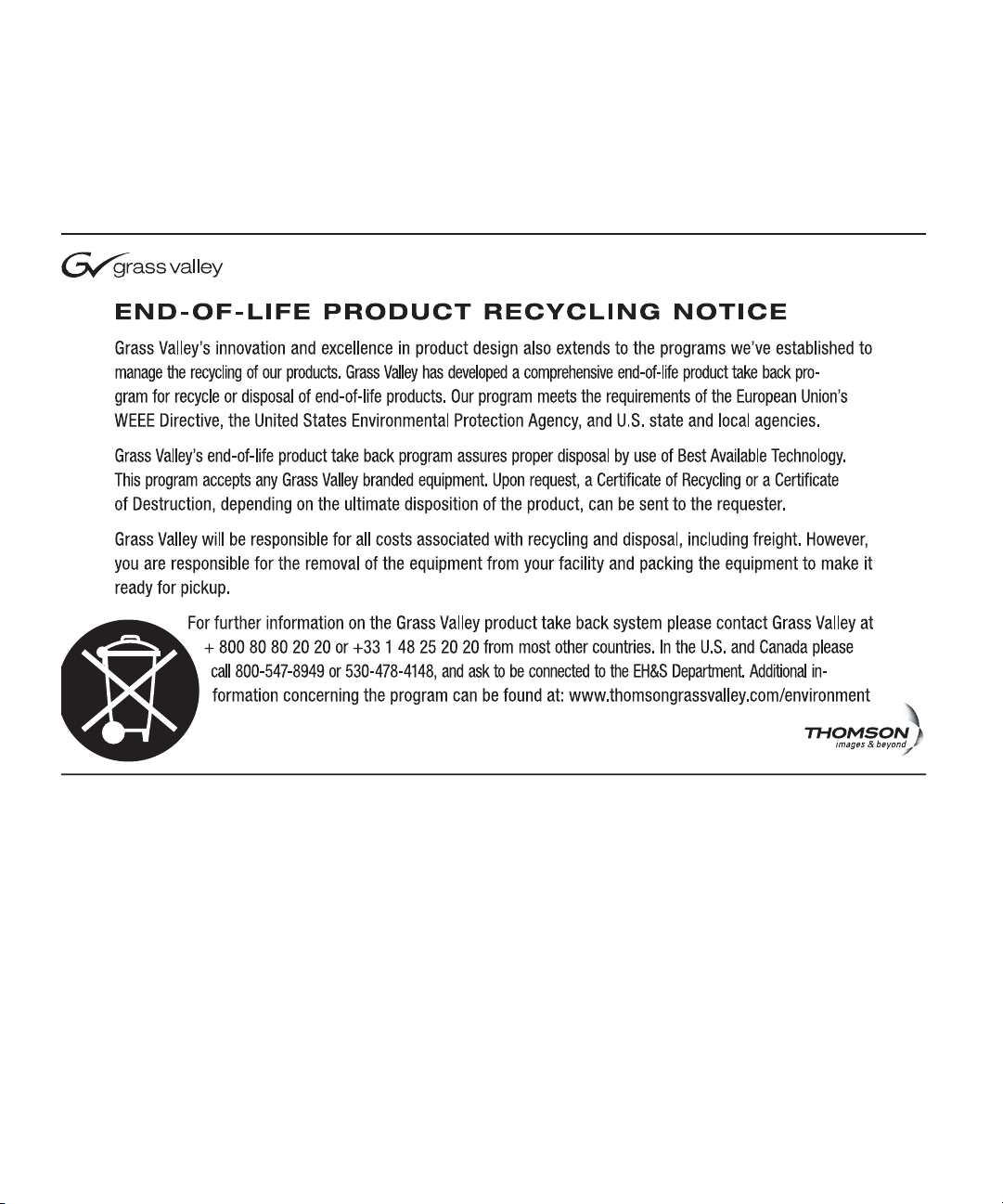 grass valley

END-OF-LIFE PRODUCT RECYCLING NOTICE

Grass Valley's innovation and excellence in product design also extends to the programs we've established to manage the recycling of our products. Grass Valley has developed a comprehensive end-of-life product take back program for recycle or disposal of end-of-life products. Our program meets the requirements of the European Union's WEEE Directive, the United States Environmental Protection Agency, and U.S. state and local agencies.

Grass Valley's end-of-life product take back program assures proper disposal by use of Best Available Technology. This program accepts any Grass Valley branded equipment. Upon request, a Certificate of Recycling or a Certificate of Destruction, depending on the ultimate disposition of the product, can be sent to the requester.

Grass Valley will be responsible for all costs associated with recycling and disposal, including freight. However, you are responsible for the removal of the equipment from your facility and packing the equipment to make it ready for pickup.

For further information on the Grass Valley product take back system please contact Grass Valley at + 800 80 80 20 20 or +33 1 48 25 20 20 from most other countries. In the U.S. and Canada please call 800-547-8949 or 530-478-4148, and ask to be connected to the EH&S Department. Additional information concerning the program can be found at: www.thomsongrassvalley.com/environment

THOMSON
images & beyond